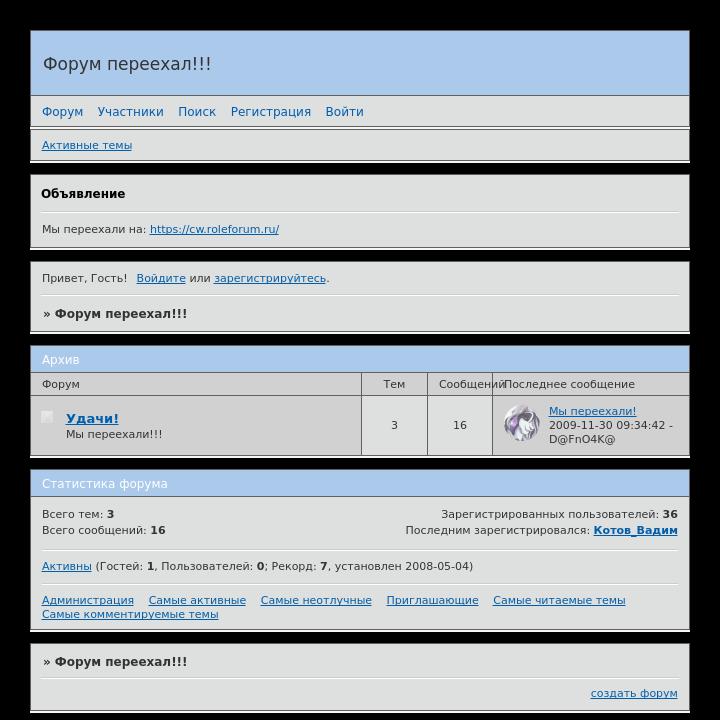 Форум переехал!!!

Форум Участники Поиск Регистрация Войти

Активные темы

Объявление

Мы переехали на: https://cw.roleforum.ru/

Привет, Гость! Войдите или зарегистрируйтесь.

» Форум переехал!!!

Архив

| Форум | Тем | Сообщений | Последнее сообщение |
|---|---|---|---|
| Удачи! Мы переехали!!! | 3 | 16 | Мы переехали! 2009-11-30 09:34:42 - D@FnO4K@ |

Статистика форума

Всего тем: 3
Всего сообщений: 16

Зарегистрированных пользователей: 36
Последним зарегистрировался: Котов_Вадим

Активны (Гостей: 1, Пользователей: 0; Рекорд: 7, установлен 2008-05-04)

Администрация Самые активные Самые неотлучные Приглашающие Самые читаемые темы Самые комментируемые темы

» Форум переехал!!!

создать форум